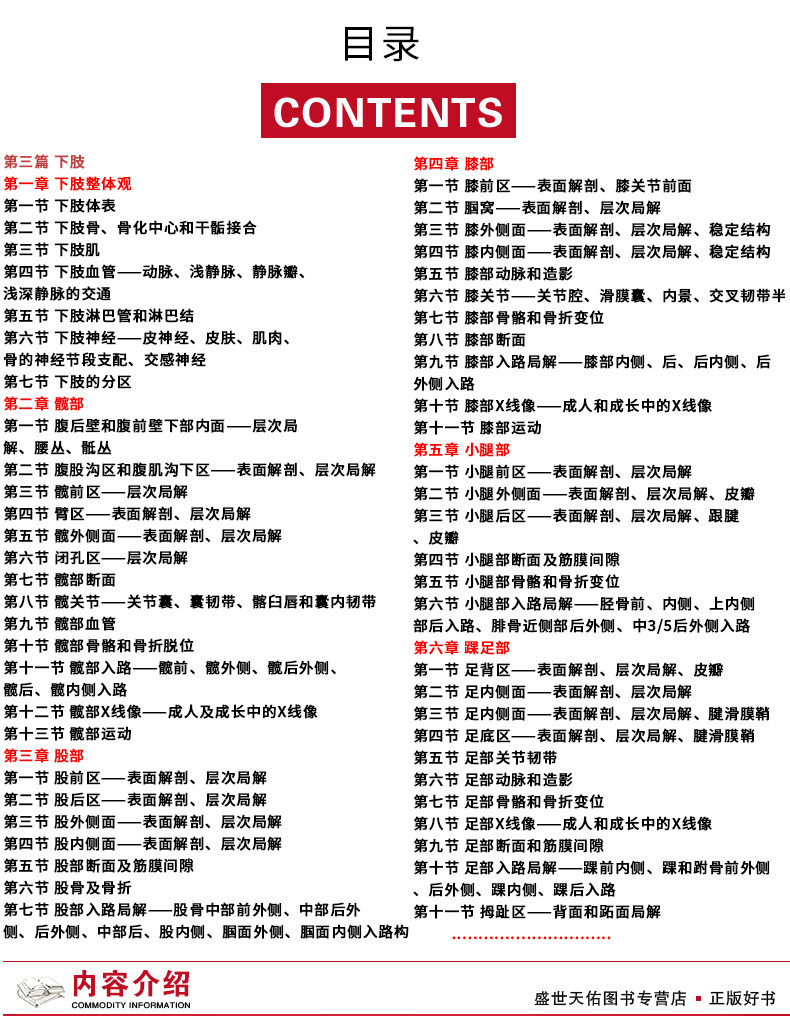 目录

CONTENTS

第三篇 下肢
第一章 下肢整体观
第一节 下肢体表
第二节 下肢骨、骨化中心和干骺接合
第三节 下肢肌
第四节 下肢血管——动脉、浅静脉、静脉瓣、浅深静脉的交通
第五节 下肢淋巴管和淋巴结
第六节 下肢神经——皮神经、皮肤、肌肉、骨的神经节段支配、交感神经
第七节 下肢的分区
第二章 髋部
第一节 腹后壁和腹前壁下部内面——层次局解、腰丛、骶丛
第二节 腹股沟区和腹肌沟下区——表面解剖、层次局解
第三节 髋前区——层次局解
第四节 臀区——表面解剖、层次局解
第五节 髋外侧面——表面解剖、层次局解
第六节 闭孔区——层次局解
第七节 髋部断面
第八节 髋关节——关节囊、囊韧带、髋臼唇和囊内韧带
第九节 髋部血管
第十节 髋部骨骼和骨折脱位
第十一节 髋部入路——髋前、髋外侧、髋后外侧、髋后、髋内侧入路
第十二节 髋部X线像——成人及成长中的X线像
第十三节 髋部运动
第三章 股部
第一节 股前区——表面解剖、层次局解
第二节 股后区——表面解剖、层次局解
第三节 股外侧面——表面解剖、层次局解
第四节 股内侧面——表面解剖、层次局解
第五节 股部断面及筋膜间隙
第六节 股骨及骨折
第七节 股部入路局解——股骨中部前外侧、中部后外侧、后外侧、中部后、股内侧、腘面外侧、腘面内侧入路构

第四章 膝部
第一节 膝前区——表面解剖、膝关节前面
第二节 腘窝——表面解剖、层次局解
第三节 膝外侧面——表面解剖、层次局解、稳定结构
第四节 膝内侧面——表面解剖、层次局解、稳定结构
第五节 膝部动脉和造影
第六节 膝关节——关节腔、滑膜囊、内景、交叉韧带半
第七节 膝部骨骼和骨折变位
第八节 膝部断面
第九节 膝部入路局解——膝部内侧、后、后内侧、后外侧入路
第十节 膝部X线像——成人和成长中的X线像
第十一节 膝部运动
第五章 小腿部
第一节 小腿前区——表面解剖、层次局解
第二节 小腿外侧面——表面解剖、层次局解、皮瓣
第三节 小腿后区——表面解剖、层次局解、跟腱、皮瓣
第四节 小腿部断面及筋膜间隙
第五节 小腿部骨骼和骨折变位
第六节 小腿部入路局解——胫骨前、内侧、上内侧部后入路、腓骨近侧部后外侧、中3/5后外侧入路
第六章 踝足部
第一节 足背区——表面解剖、层次局解、皮瓣
第二节 足内侧面——表面解剖、层次局解
第三节 足内侧面——表面解剖、层次局解、腱滑膜鞘
第四节 足底区——表面解剖、层次局解、腱滑膜鞘
第五节 足部关节韧带
第六节 足部动脉和造影
第七节 足部骨骼和骨折变位
第八节 足部X线像——成人和成长中的X线像
第九节 足部断面和筋膜间隙
第十节 足部入路局解——踝前内侧、踝和跗骨前外侧、后外侧、踝内侧、踝后入路
第十一节 拇趾区——背面和跖面局解
..............................

内容介绍
COMMODITY INFORMATION
盛世天佑图书专营店 ▪ 正版好书